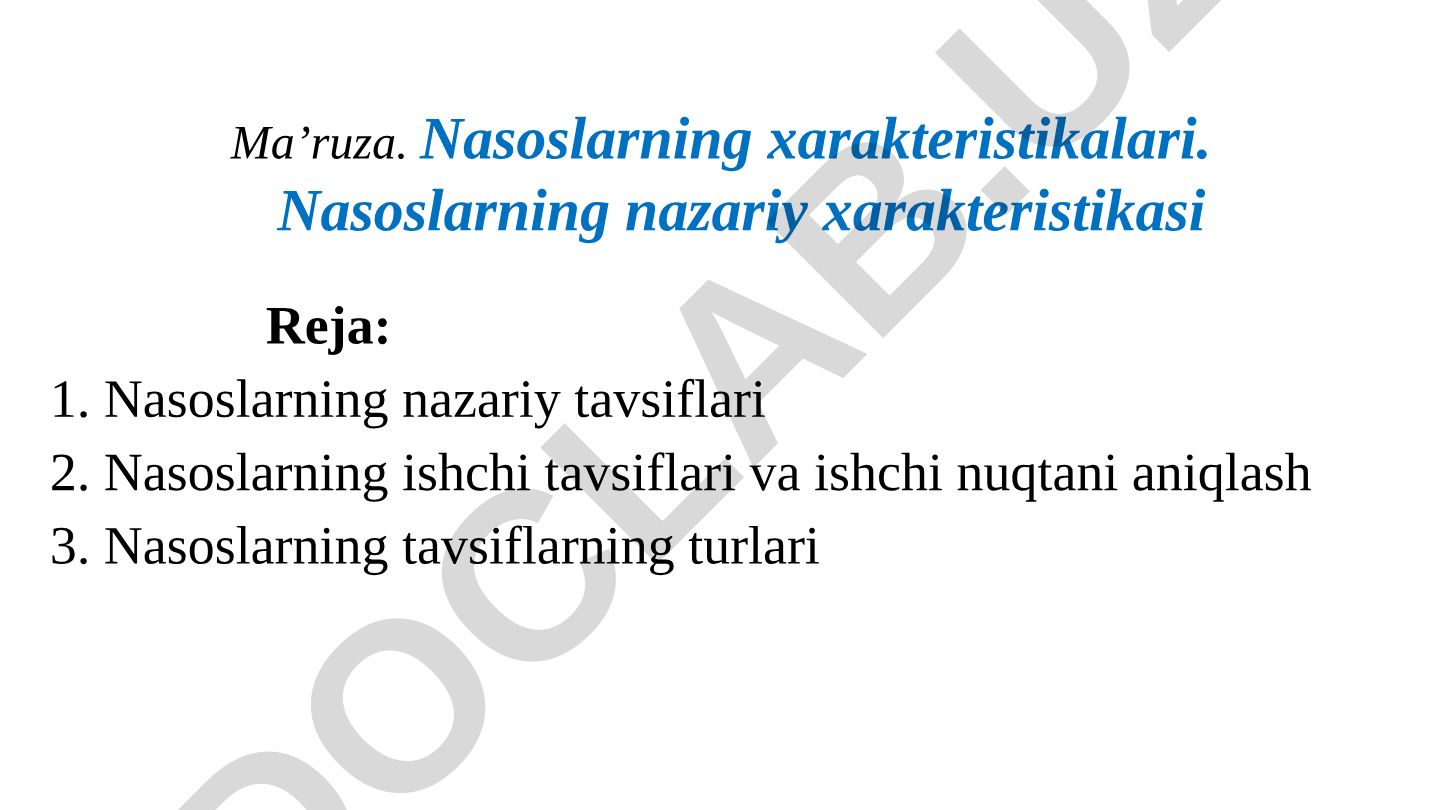 Ma’ruza. Nasoslarning xarakteristikalari. Nasoslarning nazariy xarakteristikasi

Reja:

1. Nasoslarning nazariy tavsiflari
2. Nasoslarning ishchi tavsiflari va ishchi nuqtani aniqlash
3. Nasoslarning tavsiflarning turlari

DOCLAB.UZ